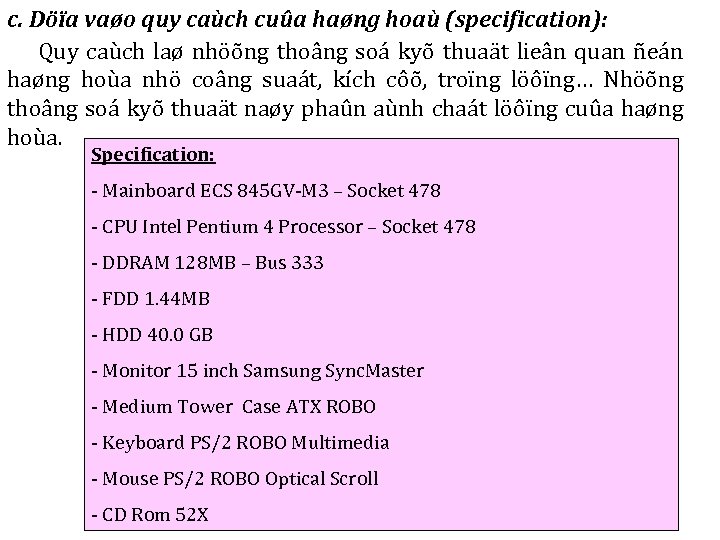 c. Döïa vaøo quy caùch cuûa haøng hoaù (specification):

Quy caùch laø nhöõng thoâng soá kyõ thuaät lieân quan ñeán haøng hoùa nhö coâng suaát, kích côõ, troïng löôïng… Nhöõng thoâng soá kyõ thuaät naøy phaûn aùnh chaát löôïng cuûa haøng hoùa.

Specification:

- Mainboard ECS 845GV-M3 – Socket 478

- CPU Intel Pentium 4 Processor – Socket 478

- DDRAM 128MB – Bus 333

- FDD 1.44MB

- HDD 40.0 GB

- Monitor 15 inch Samsung SyncMaster

- Medium Tower Case ATX ROBO

- Keyboard PS/2 ROBO Multimedia

- Mouse PS/2 ROBO Optical Scroll

- CD Rom 52X